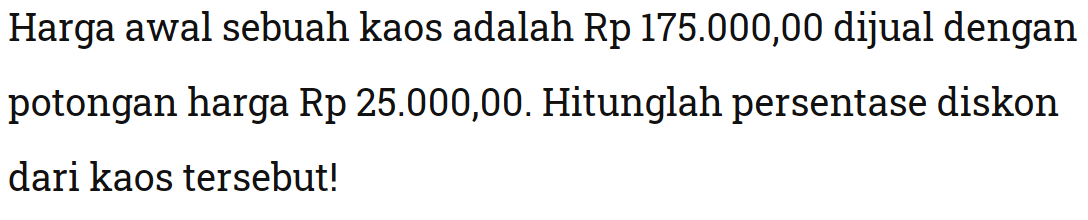 Harga awal sebuah kaos adalah Rp 175.000,00 dijual dengan potongan harga Rp 25.000,00. Hitunglah persentase diskon dari kaos tersebut!